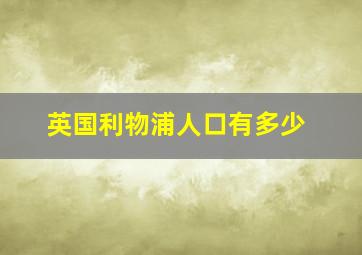 英国利物浦人口有多少